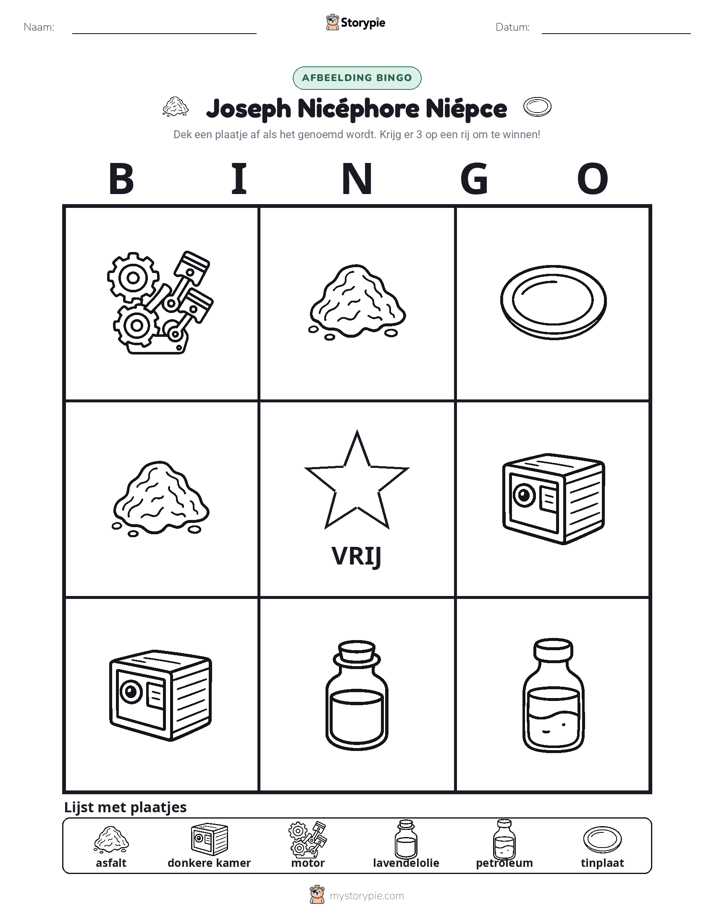 Naam: ____ Storypie Datum: ____

AFBEELDING BINGO

Joseph Nicéphore Niépce

Dek een plaatje af als het genoemd wordt. Krijg er 3 op een rij om te winnen!

B I N G O

VRIJ

Lijst met plaatjes

asfalt donkere kamer motor lavendelolie petroleum tinplaat

mystorypie.com